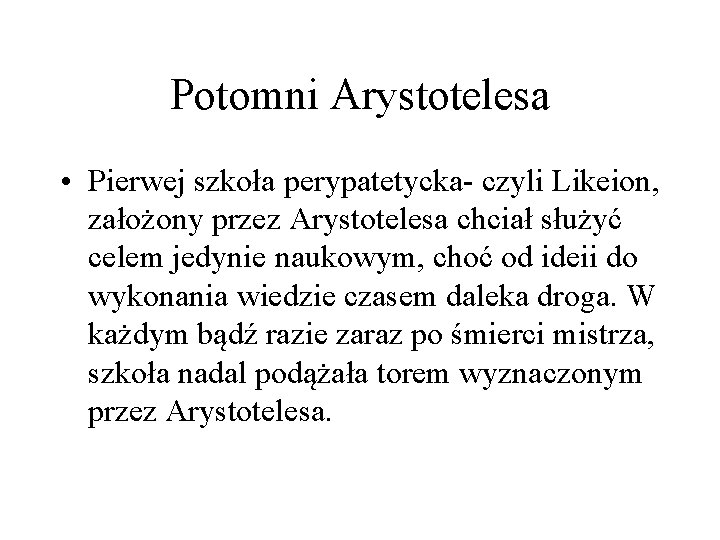 Potomni Arystotelesa

• Pierwej szkoła perypatetycka- czyli Likeion, założony przez Arystotelesa chciał służyć celem jedynie naukowym, choć od ideii do wykonania wiedzie czasem daleka droga. W każdym bądź razie zaraz po śmierci mistrza, szkoła nadal podążała torem wyznaczonym przez Arystotelesa.